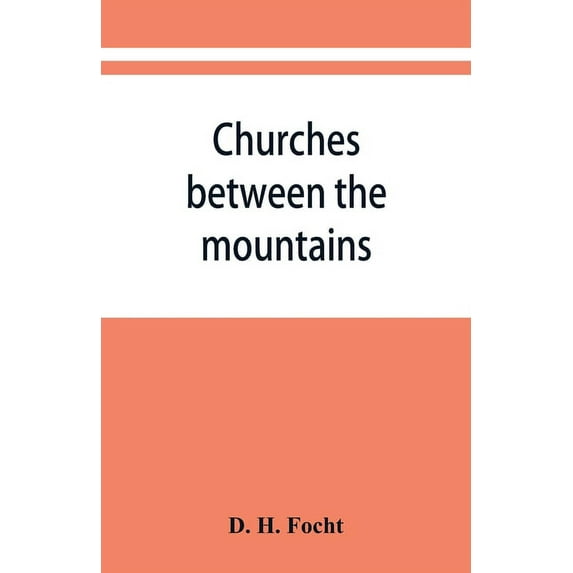 Churches between the mountains

D. H. Focht